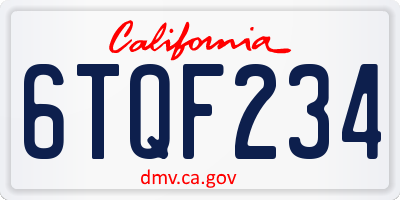 California

6TQF234

dmv.ca.gov